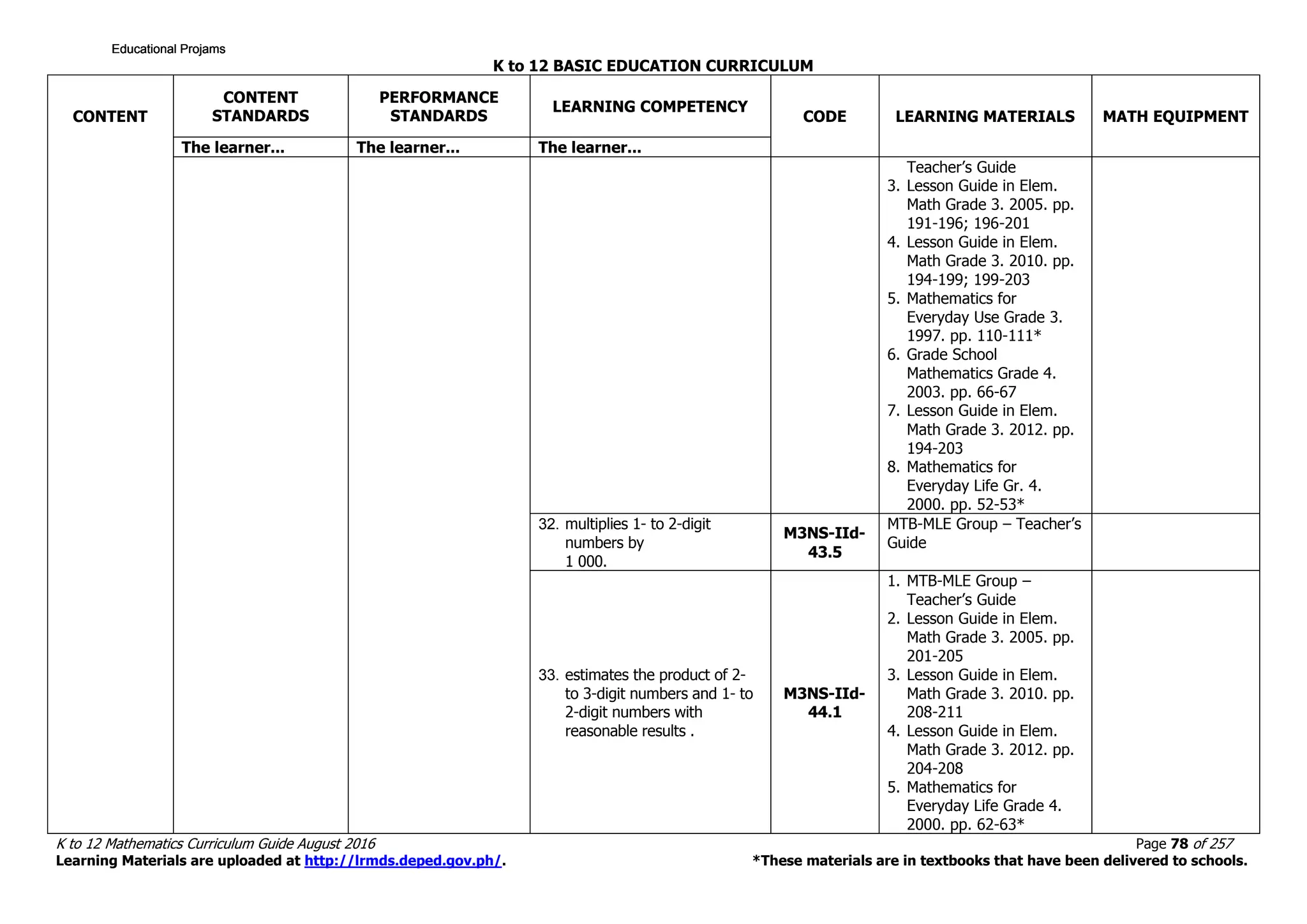 Educational Projams

K to 12 BASIC EDUCATION CURRICULUM

| CONTENT | CONTENT STANDARDS | PERFORMANCE STANDARDS | LEARNING COMPETENCY | CODE | LEARNING MATERIALS | MATH EQUIPMENT |
|---|---|---|---|---|---|---|
| | The learner... | The learner... | The learner... | | | |
| | | | | | Teacher's Guide 3. Lesson Guide in Elem. Math Grade 3. 2005. pp. 191-196; 196-201 4. Lesson Guide in Elem. Math Grade 3. 2010. pp. 194-199; 199-203 5. Mathematics for Everyday Use Grade 3. 1997. pp. 110-111* 6. Grade School Mathematics Grade 4. 2003. pp. 66-67 7. Lesson Guide in Elem. Math Grade 3. 2012. pp. 194-203 8. Mathematics for Everyday Life Gr. 4. 2000. pp. 52-53* | |
| | | | 32. multiplies 1- to 2-digit numbers by 1 000. | M3NS-IId-43.5 | MTB-MLE Group – Teacher's Guide | |
| | | | 33. estimates the product of 2- to 3-digit numbers and 1- to 2-digit numbers with reasonable results . | M3NS-IId-44.1 | 1. MTB-MLE Group – Teacher's Guide 2. Lesson Guide in Elem. Math Grade 3. 2005. pp. 201-205 3. Lesson Guide in Elem. Math Grade 3. 2010. pp. 208-211 4. Lesson Guide in Elem. Math Grade 3. 2012. pp. 204-208 5. Mathematics for Everyday Life Grade 4. 2000. pp. 62-63* | |

K to 12 Mathematics Curriculum Guide August 2016
Page 78 of 257
Learning Materials are uploaded at http://lrmds.deped.gov.ph/.
*These materials are in textbooks that have been delivered to schools.